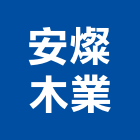 安燦
木業